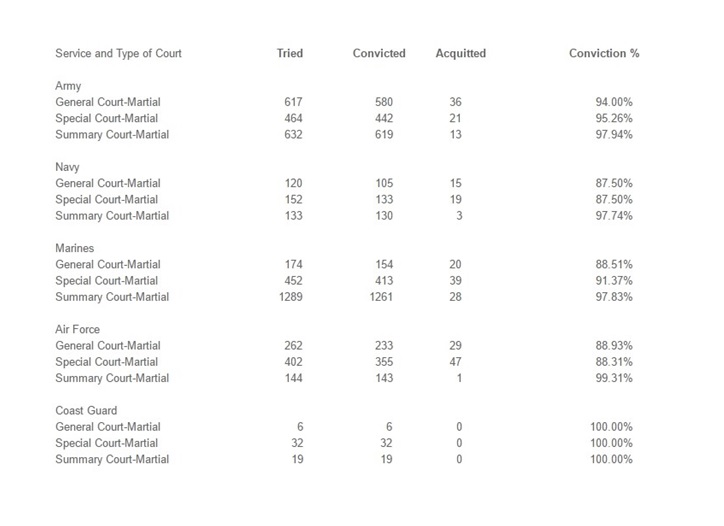 | Service and Type of Court | Tried | Convicted | Acquitted | Conviction % |
|---|---|---|---|---|
| Army | | | | |
| General Court-Martial | 617 | 580 | 36 | 94.00% |
| Special Court-Martial | 464 | 442 | 21 | 95.26% |
| Summary Court-Martial | 632 | 619 | 13 | 97.94% |
| Navy | | | | |
| General Court-Martial | 120 | 105 | 15 | 87.50% |
| Special Court-Martial | 152 | 133 | 19 | 87.50% |
| Summary Court-Martial | 133 | 130 | 3 | 97.74% |
| Marines | | | | |
| General Court-Martial | 174 | 154 | 20 | 88.51% |
| Special Court-Martial | 452 | 413 | 39 | 91.37% |
| Summary Court-Martial | 1289 | 1261 | 28 | 97.83% |
| Air Force | | | | |
| General Court-Martial | 262 | 233 | 29 | 88.93% |
| Special Court-Martial | 402 | 355 | 47 | 88.31% |
| Summary Court-Martial | 144 | 143 | 1 | 99.31% |
| Coast Guard | | | | |
| General Court-Martial | 6 | 6 | 0 | 100.00% |
| Special Court-Martial | 32 | 32 | 0 | 100.00% |
| Summary Court-Martial | 19 | 19 | 0 | 100.00% |